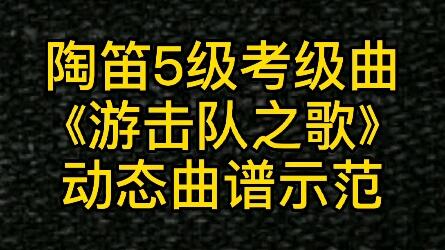 陶笛5级考级曲
《游击队之歌》
动态曲谱示范